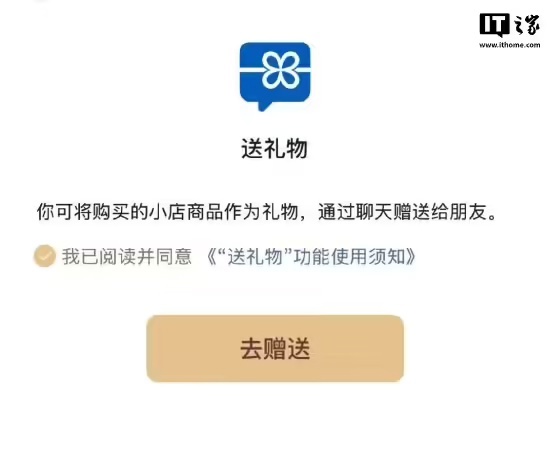 IT之家
www.ithome.com

送礼物

你可将购买的小店商品作为礼物，通过聊天赠送给朋友。

我已阅读并同意 《“送礼物”功能使用须知》

去赠送